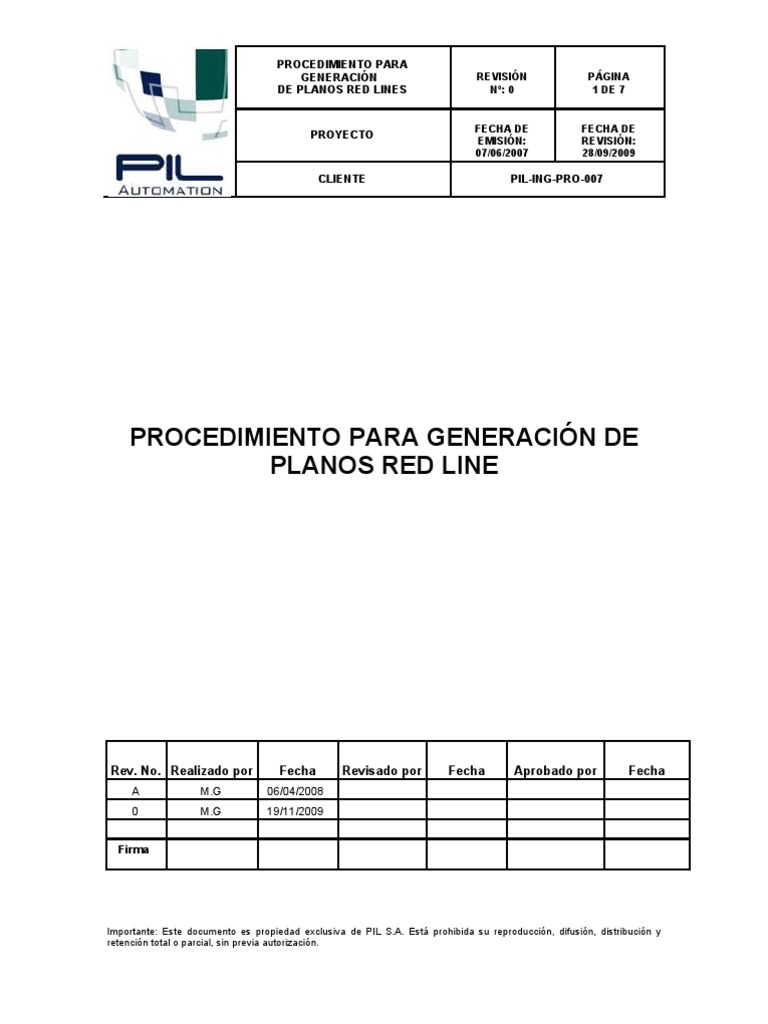 PIL
AUTOMATION

| PROCEDIMIENTO PARA GENERACIÓN DE PLANOS RED LINES | REVISIÓN Nº: 0 | PÁGINA 1 DE 7 |
|---|---|---|
| PROYECTO | FECHA DE EMISIÓN: 07/06/2007 | FECHA DE REVISIÓN: 28/09/2009 |
| CLIENTE | PIL-ING-PRO-007 | |

PROCEDIMIENTO PARA GENERACIÓN DE PLANOS RED LINE

| Rev. No. | Realizado por | Fecha | Revisado por | Fecha | Aprobado por | Fecha |
|---|---|---|---|---|---|---|
| A | M.G | 06/04/2008 | | | | |
| 0 | M.G | 19/11/2009 | | | | |
| | | | | | | |
| Firma | | | | | | |

Importante: Este documento es propiedad exclusiva de PIL S.A. Está prohibida su reproducción, difusión, distribución y retención total o parcial, sin previa autorización.